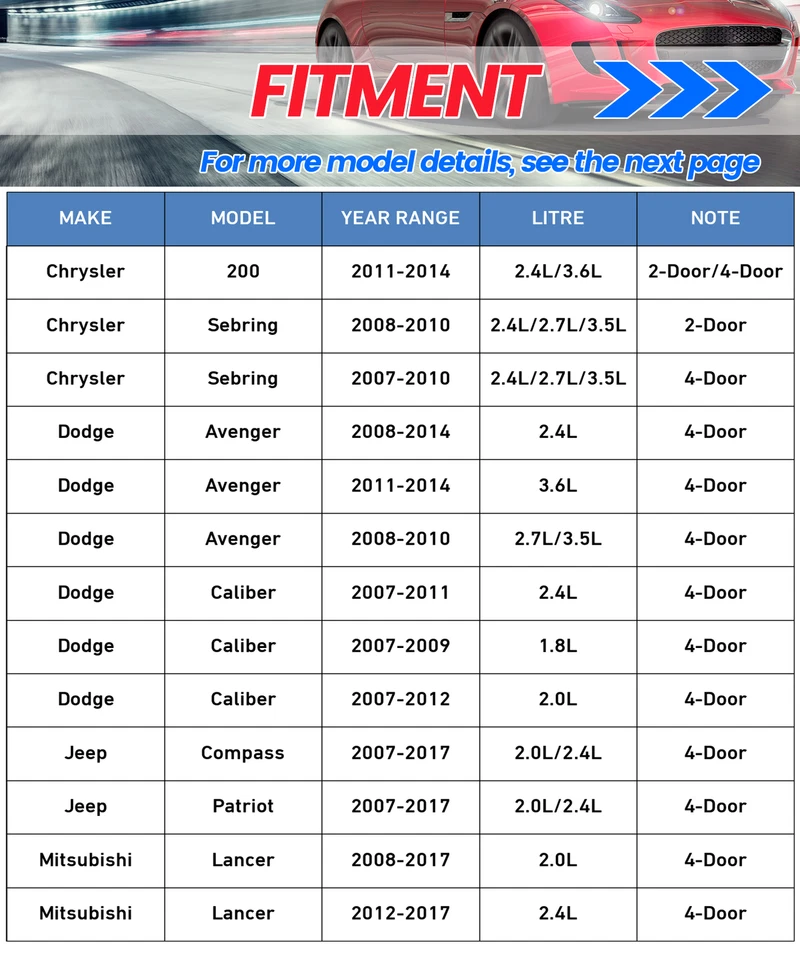 FITMENT

For more model details, see the next page

| MAKE | MODEL | YEAR RANGE | LITRE | NOTE |
|---|---|---|---|---|
| Chrysler | 200 | 2011-2014 | 2.4L/3.6L | 2-Door/4-Door |
| Chrysler | Sebring | 2008-2010 | 2.4L/2.7L/3.5L | 2-Door |
| Chrysler | Sebring | 2007-2010 | 2.4L/2.7L/3.5L | 4-Door |
| Dodge | Avenger | 2008-2014 | 2.4L | 4-Door |
| Dodge | Avenger | 2011-2014 | 3.6L | 4-Door |
| Dodge | Avenger | 2008-2010 | 2.7L/3.5L | 4-Door |
| Dodge | Caliber | 2007-2011 | 2.4L | 4-Door |
| Dodge | Caliber | 2007-2009 | 1.8L | 4-Door |
| Dodge | Caliber | 2007-2012 | 2.0L | 4-Door |
| Jeep | Compass | 2007-2017 | 2.0L/2.4L | 4-Door |
| Jeep | Patriot | 2007-2017 | 2.0L/2.4L | 4-Door |
| Mitsubishi | Lancer | 2008-2017 | 2.0L | 4-Door |
| Mitsubishi | Lancer | 2012-2017 | 2.4L | 4-Door |